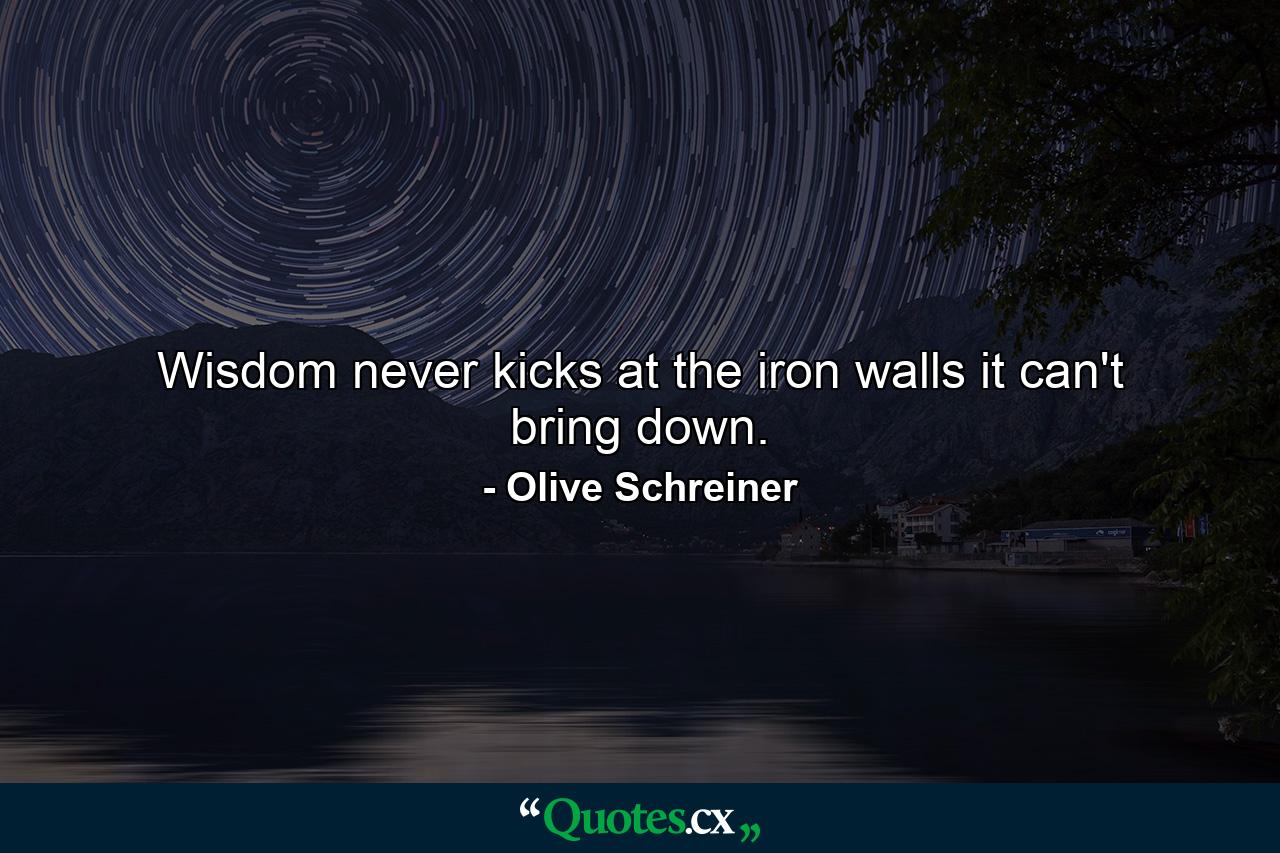 Wisdom never kicks at the iron walls it can't bring down.

- Olive Schreiner

“Quotes.cx„